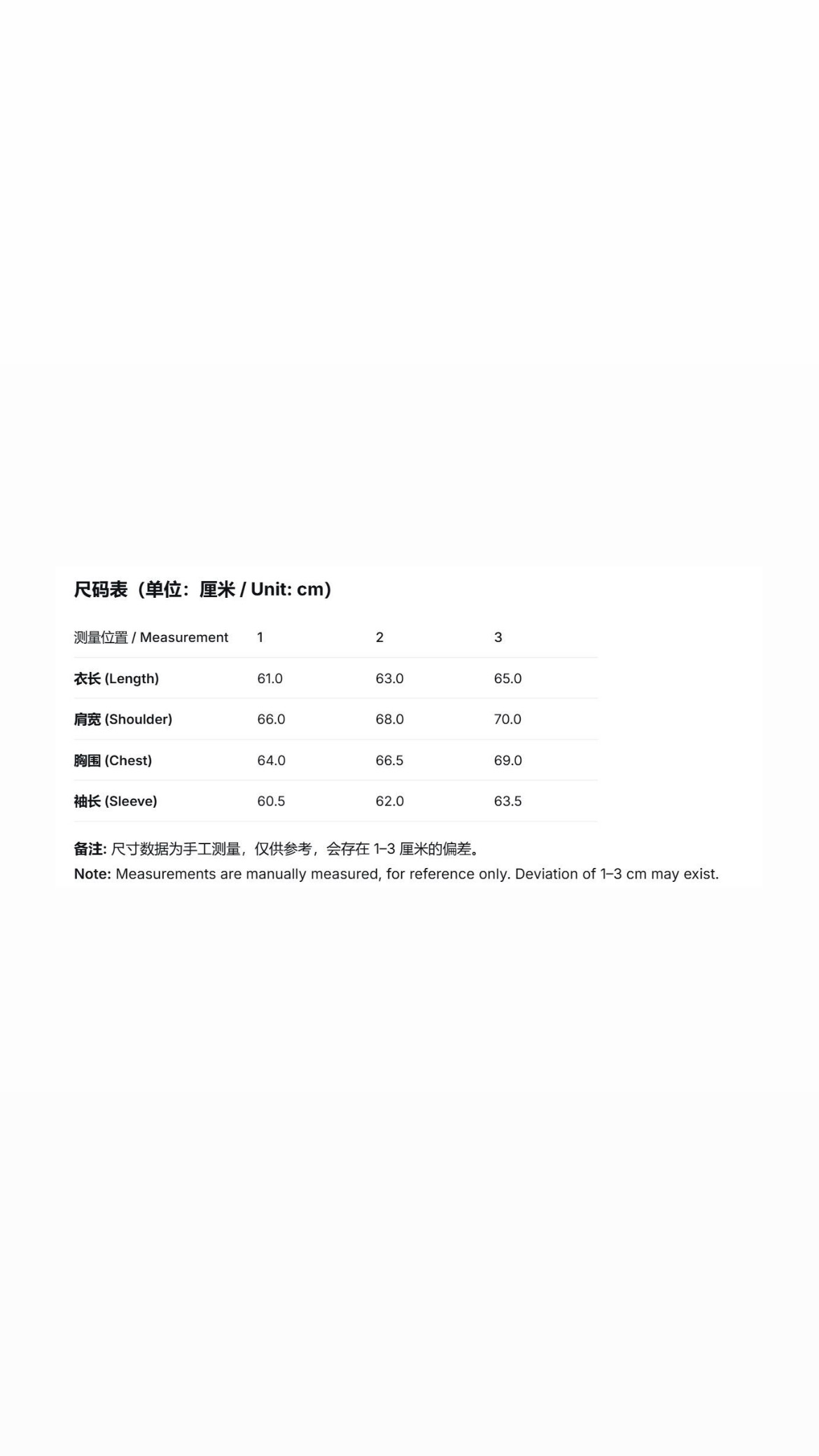 尺码表（单位：厘米 / Unit: cm）

| 测量位置 / Measurement | 1 | 2 | 3 |
|---|---|---|---|
| 衣长 (Length) | 61.0 | 63.0 | 65.0 |
| 肩宽 (Shoulder) | 66.0 | 68.0 | 70.0 |
| 胸围 (Chest) | 64.0 | 66.5 | 69.0 |
| 袖长 (Sleeve) | 60.5 | 62.0 | 63.5 |

备注: 尺寸数据为手工测量，仅供参考，会存在1–3厘米的偏差。
Note: Measurements are manually measured, for reference only. Deviation of 1–3 cm may exist.